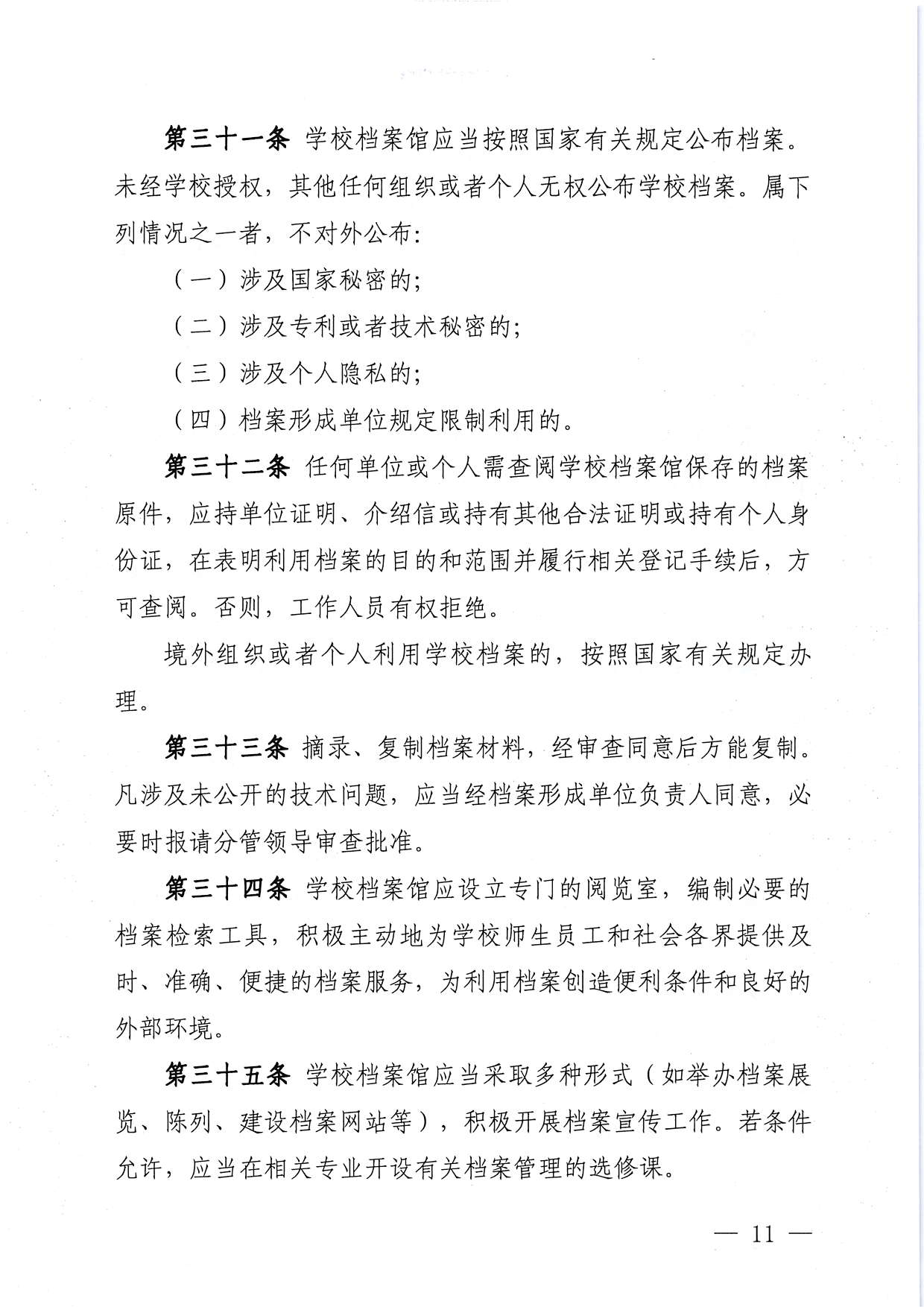 第三十一条 学校档案馆应当按照国家有关规定公布档案。未经学校授权，其他任何组织或者个人无权公布学校档案。属下列情况之一者，不对外公布：

（一）涉及国家秘密的；

（二）涉及专利或者技术秘密的；

（三）涉及个人隐私的；

（四）档案形成单位规定限制利用的。

第三十二条 任何单位或个人需查阅学校档案馆保存的档案原件，应持单位证明、介绍信或持有其他合法证明或持有个人身份证，在表明利用档案的目的和范围并履行相关登记手续后，方可查阅。否则，工作人员有权拒绝。

境外组织或者个人利用学校档案的，按照国家有关规定办理。

第三十三条 摘录、复制档案材料，经审查同意后方能复制。凡涉及未公开的技术问题，应当经档案形成单位负责人同意，必要时报请分管领导审查批准。

第三十四条 学校档案馆应设立专门的阅览室，编制必要的档案检索工具，积极主动地为学校师生员工和社会各界提供及时、准确、便捷的档案服务，为利用档案创造便利条件和良好的外部环境。

第三十五条 学校档案馆应当采取多种形式（如举办档案展览、陈列、建设档案网站等），积极开展档案宣传工作。若条件允许，应当在相关专业开设有关档案管理的选修课。

— 11 —